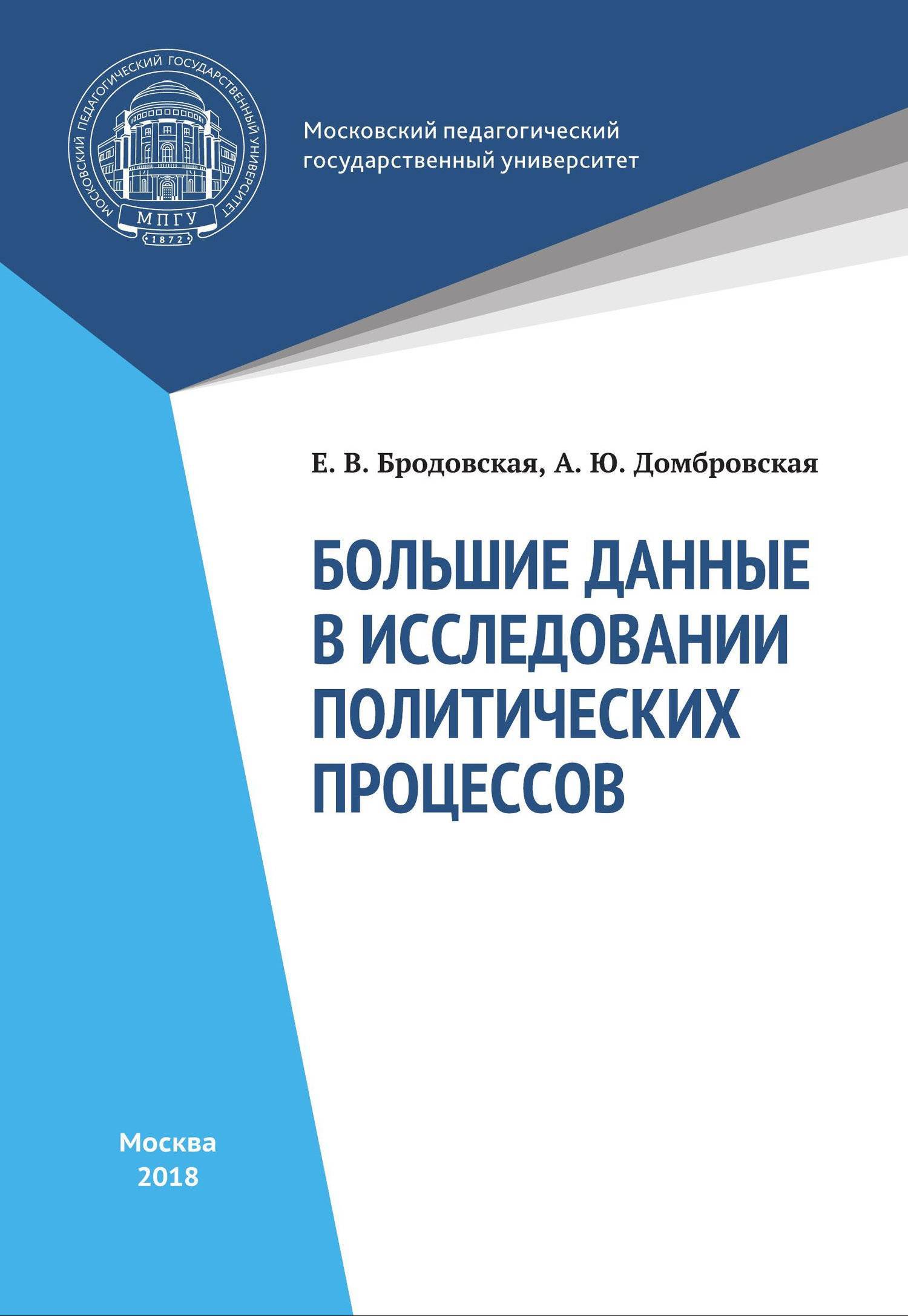 МОСКОВСКИЙ ПЕДАГОГИЧЕСКИЙ ГОСУДАРСТВЕННЫЙ УНИВЕРСИТЕТ
МПГУ
1872

Московский педагогический государственный университет

Е. В. Бродовская, А. Ю. Домбровская

БОЛЬШИЕ ДАННЫЕ В ИССЛЕДОВАНИИ ПОЛИТИЧЕСКИХ ПРОЦЕССОВ

Москва
2018